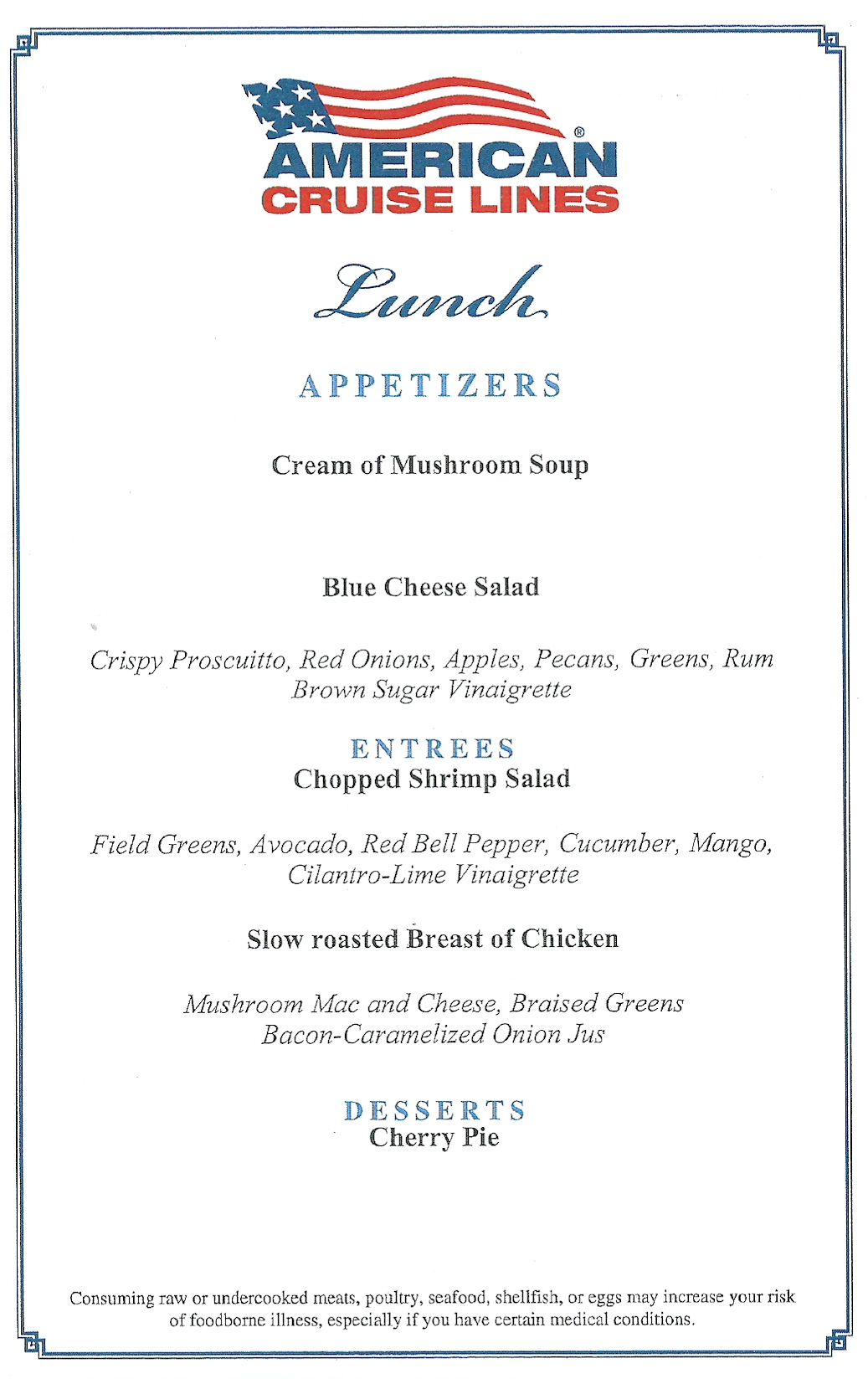 AMERICAN®
CRUISE LINES

Lunch

APPETIZERS

Cream of Mushroom Soup

Blue Cheese Salad

Crispy Proscuitto, Red Onions, Apples, Pecans, Greens, Rum Brown Sugar Vinaigrette

ENTREES
Chopped Shrimp Salad

Field Greens, Avocado, Red Bell Pepper, Cucumber, Mango, Cilantro-Lime Vinaigrette

Slow roasted Breast of Chicken

Mushroom Mac and Cheese, Braised Greens
Bacon-Caramelized Onion Jus

DESSERTS
Cherry Pie

Consuming raw or undercooked meats, poultry, seafood, shellfish, or eggs may increase your risk of foodborne illness, especially if you have certain medical conditions.